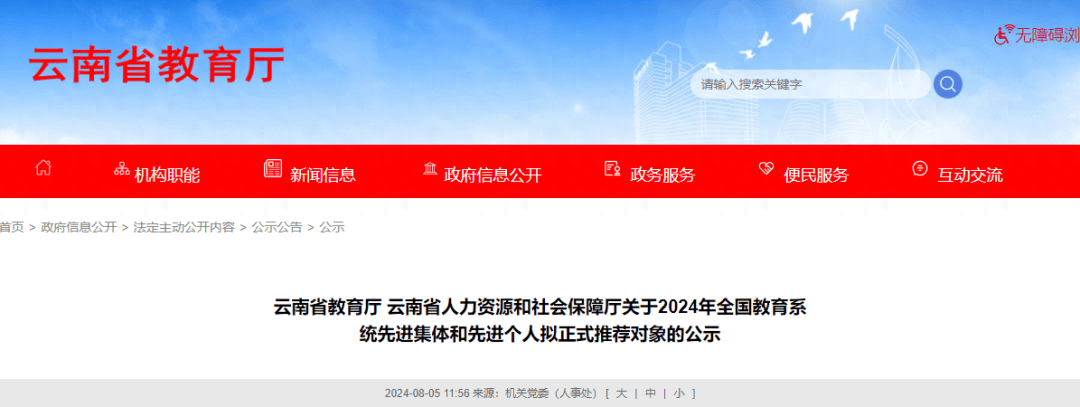 云南省教育厅

无障碍浏

请输入搜索关键字

机构职能 新闻信息 政府信息公开 政务服务 便民服务 互动交流

首页 > 政府信息公开 > 法定主动公开内容 > 公示公告 > 公示

云南省教育厅 云南省人力资源和社会保障厅关于2024年全国教育系统先进集体和先进个人拟正式推荐对象的公示

2024-08-05 11:56 来源：机关党委（人事处） [ 大 | 中 | 小 ]